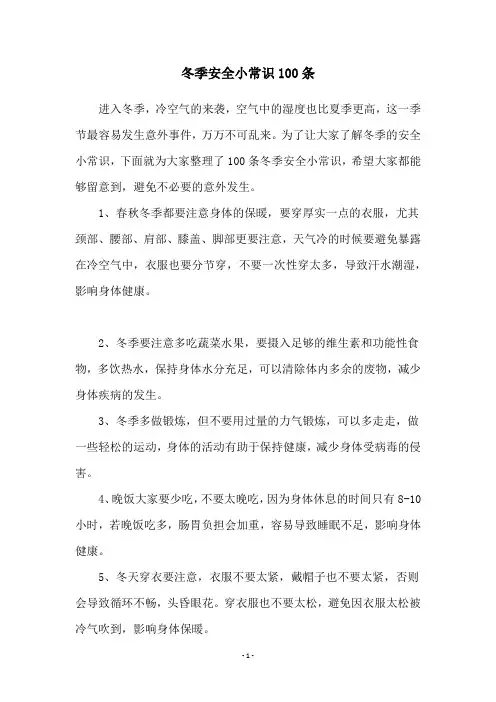 冬季安全小常识100条

进入冬季，冷空气的来袭，空气中的湿度也比夏季更高，这一季节最容易发生意外事件，万万不可乱来。为了让大家了解冬季的安全小常识，下面就为大家整理了100条冬季安全小常识，希望大家都能够留意到，避免不必要的意外发生。

1、春秋冬季都要注意身体的保暖，要穿厚实一点的衣服，尤其颈部、腰部、肩部、膝盖、脚部更要注意，天气冷的时候要避免暴露在冷空气中，衣服也要分节穿，不要一次性穿太多，导致汗水潮湿，影响身体健康。

2、冬季要注意多吃蔬菜水果，要摄入足够的维生素和功能性食物，多饮热水，保持身体水分充足，可以清除体内多余的废物，减少身体疾病的发生。

3、冬季多做锻炼，但不要用过量的力气锻炼，可以多走走，做一些轻松的运动，身体的活动有助于保持健康，减少身体受病毒的侵害。

4、晚饭大家要少吃，不要太晚吃，因为身体休息的时间只有8-10小时，若晚饭吃多，肠胃负担会加重，容易导致睡眠不足，影响身体健康。

5、冬天穿衣要注意，衣服不要太紧，戴帽子也不要太紧，否则会导致循环不畅，头昏眼花。穿衣服也不要太松，避免因衣服太松被冷气吹到，影响身体保暖。

-1-